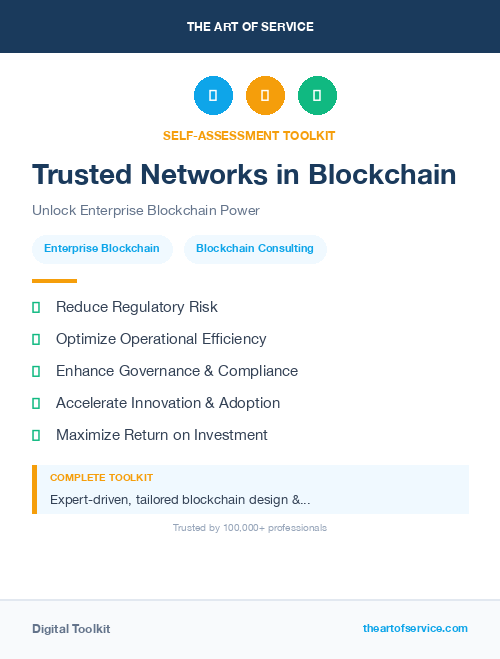 THE ART OF SERVICE

SELF-ASSESSMENT TOOLKIT

Trusted Networks in Blockchain

Unlock Enterprise Blockchain Power

Enterprise Blockchain

Blockchain Consulting

Reduce Regulatory Risk

Optimize Operational Efficiency

Enhance Governance & Compliance

Accelerate Innovation & Adoption

Maximize Return on Investment

COMPLETE TOOLKIT

Expert-driven, tailored blockchain design &...

Trusted by 100,000+ professionals

Digital Toolkit

theartofservice.com